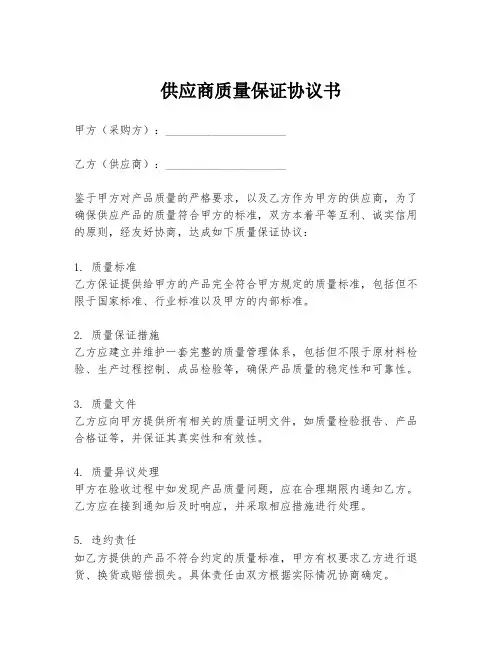 供应商质量保证协议书

甲方（采购方）：____________________

乙方（供应商）：____________________

鉴于甲方对产品质量的严格要求，以及乙方作为甲方的供应商，为了确保供应产品的质量符合甲方的标准，双方本着平等互利、诚实信用的原则，经友好协商，达成如下质量保证协议：

1. 质量标准
乙方保证提供给甲方的产品完全符合甲方规定的质量标准，包括但不限于国家标准、行业标准以及甲方的内部标准。

2. 质量保证措施
乙方应建立并维护一套完整的质量管理体系，包括但不限于原材料检验、生产过程控制、成品检验等，确保产品质量的稳定性和可靠性。

3. 质量文件
乙方应向甲方提供所有相关的质量证明文件，如质量检验报告、产品合格证等，并保证其真实性和有效性。

4. 质量异议处理
甲方在验收过程中如发现产品质量问题，应在合理期限内通知乙方。乙方应在接到通知后及时响应，并采取相应措施进行处理。

5. 违约责任
如乙方提供的产品不符合约定的质量标准，甲方有权要求乙方进行退货、换货或赔偿损失。具体责任由双方根据实际情况协商确定。